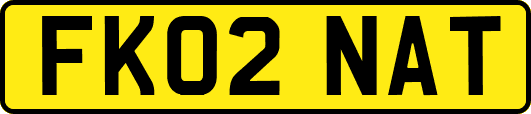 FK02 NAT